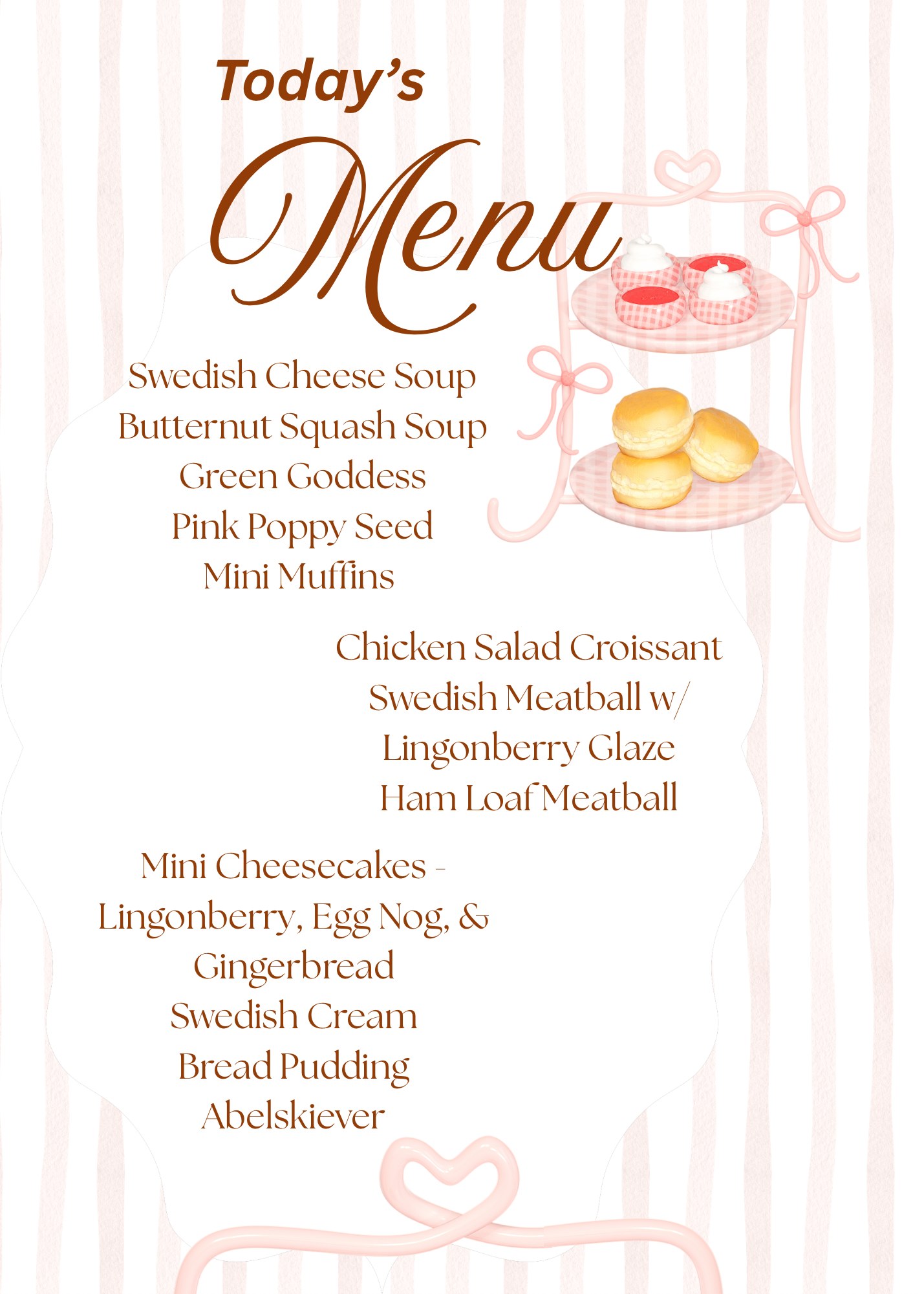 Today's
Menu

Swedish Cheese Soup
Butternut Squash Soup
Green Goddess
Pink Poppy Seed
Mini Muffins

Chicken Salad Croissant
Swedish Meatball w/
Lingonberry Glaze
Ham Loaf Meatball

Mini Cheesecakes -
Lingonberry, Egg Nog, &
Gingerbread
Swedish Cream
Bread Pudding
Abelskiever